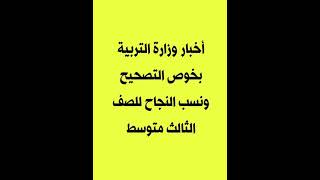 أخبار وزارة التربية
بخوص التصحيح
ونسب النجاح للصف
الثالث متوسط